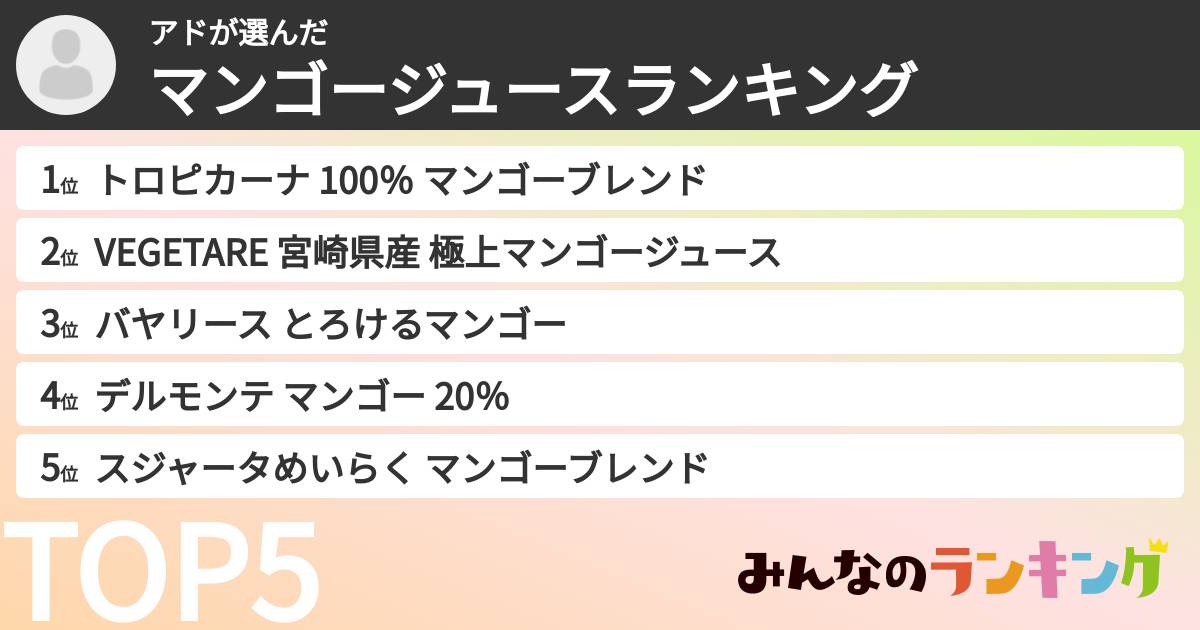 アドが選んだ
マンゴージュースランキング

1位 トロピカーナ 100% マンゴーブレンド
2位 VEGETARE 宮崎県産 極上マンゴージュース
3位 バヤリース とろけるマンゴー
4位 デルモンテ マンゴー 20%
5位 スジャータめいらく マンゴーブレンド

TOP5

みんなのランキング